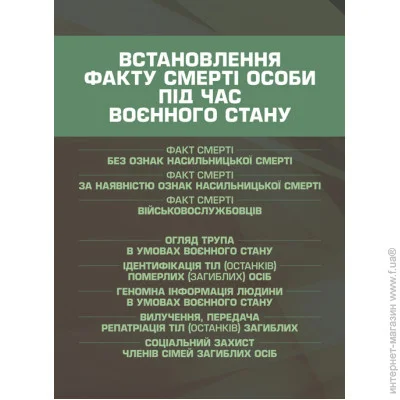 ВСТАНОВЛЕННЯ ФАКТУ СМЕРТІ ОСОБИ ПІД ЧАС ВОЄННОГО СТАНУ

ФАКТ СМЕРТІ
БЕЗ ОЗНАК НАСИЛЬНИЦЬКОЇ СМЕРТІ

ФАКТ СМЕРТІ
ЗА НАЯВНІСТЮ ОЗНАК НАСИЛЬНИЦЬКОЇ СМЕРТІ

ФАКТ СМЕРТІ
ВІЙСЬКОВОСЛУЖБОВЦІВ

ОГЛЯД ТРУПА
В УМОВАХ ВОЄННОГО СТАНУ

ІДЕНТИФІКАЦІЯ ТІЛ (ОСТАНКІВ)
ПОМЕРЛИХ (ЗАГИБЛИХ) ОСІБ

ГЕНОМНА ІНФОРМАЦІЯ ЛЮДИНИ
В УМОВАХ ВОЄННОГО СТАНУ

ВИЛУЧЕННЯ, ПЕРЕДАЧА
РЕПАТРІАЦІЯ ТІЛ (ОСТАНКІВ) ЗАГИБЛИХ

СОЦІАЛЬНИЙ ЗАХИСТ
ЧЛЕНІВ СІМЕЙ ЗАГИБЛИХ ОСІБ

интернет-магазин www.f.ua®